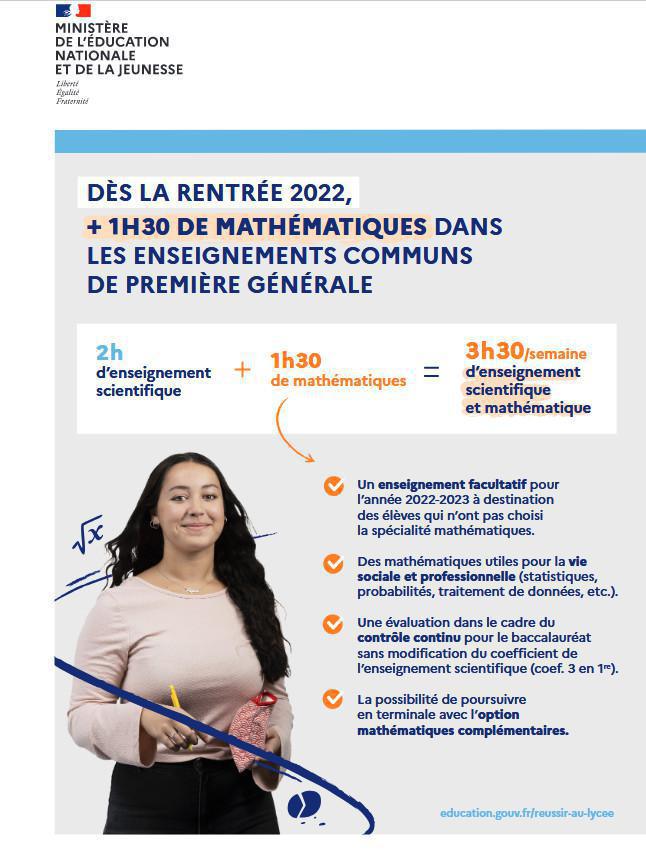 MINISTÈRE
DE L'ÉDUCATION
NATIONALE
ET DE LA JEUNESSE
Liberté
Égalité
Fraternité

DÈS LA RENTRÉE 2022,
+ 1H30 DE MATHÉMATIQUES DANS LES ENSEIGNEMENTS COMMUNS DE PREMIÈRE GÉNÉRALE

2h d'enseignement scientifique + 1h30 de mathématiques = 3h30/semaine d'enseignement scientifique et mathématique

$\sqrt{x}$

Un enseignement facultatif pour l'année 2022-2023 à destination des élèves qui n'ont pas choisi la spécialité mathématiques.

Des mathématiques utiles pour la vie sociale et professionnelle (statistiques, probabilités, traitement de données, etc.).

Une évaluation dans le cadre du contrôle continu pour le baccalauréat sans modification du coefficient de l'enseignement scientifique (coef. 3 en 1re).

La possibilité de poursuivre en terminale avec l'option mathématiques complémentaires.

education.gouv.fr/reussir-au-lycee